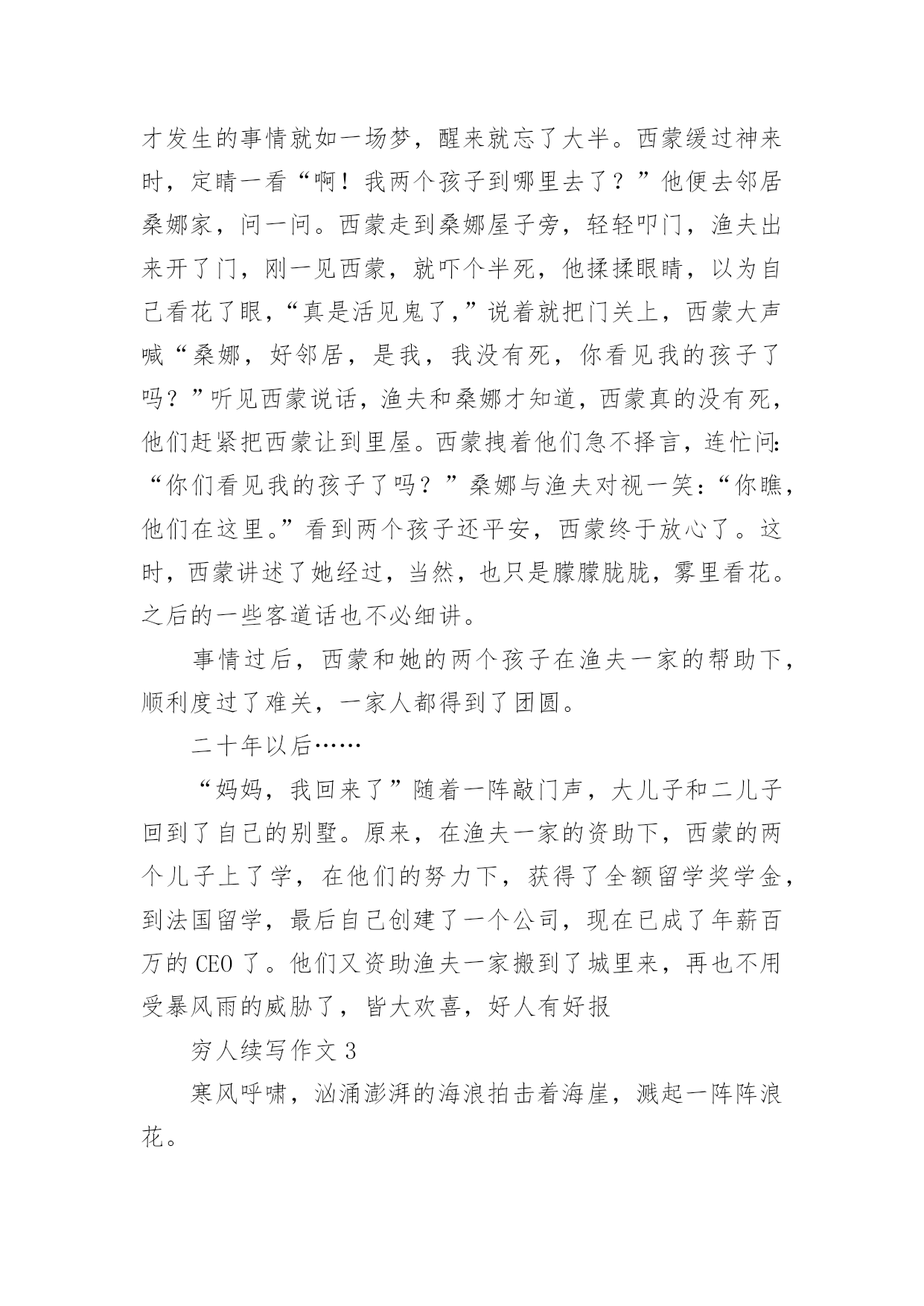 才发生的事情就如一场梦，醒来就忘了大半。西蒙缓过神来时，定睛一看“啊！我两个孩子到哪里去了？”他便去邻居桑娜家，问一问。西蒙走到桑娜屋子旁，轻轻叩门，渔夫出来开了门，刚一见西蒙，就吓个半死，他揉揉眼睛，以为自己看花了眼，“真是活见鬼了，”说着就把门关上，西蒙大声喊“桑娜，好邻居，是我，我没有死，你看见我的孩子了吗？”听见西蒙说话，渔夫和桑娜才知道，西蒙真的没有死，他们赶紧把西蒙让到里屋。西蒙拽着他们急不择言，连忙问：“你们看见我的孩子了吗？”桑娜与渔夫对视一笑：“你瞧，他们在这里。”看到两个孩子还平安，西蒙终于放心了。这时，西蒙讲述了她经过，当然，也只是朦朦胧胧，雾里看花。之后的一些客道话也不必细讲。

事情过后，西蒙和她的两个孩子在渔夫一家的帮助下，顺利度过了难关，一家人都得到了团圆。

二十年以后……

“妈妈，我回来了”随着一阵敲门声，大儿子和二儿子回到了自己的别墅。原来，在渔夫一家的资助下，西蒙的两个儿子上了学，在他们的努力下，获得了全额留学奖学金，到法国留学，最后自己创建了一个公司，现在已成了年薪百万的 CEO 了。他们又资助渔夫一家搬到了城里来，再也不用受暴风雨的威胁了，皆大欢喜，好人有好报

穷人续写作文 3

寒风呼啸，汹涌澎湃的海浪拍击着海崖，溅起一阵阵浪花。